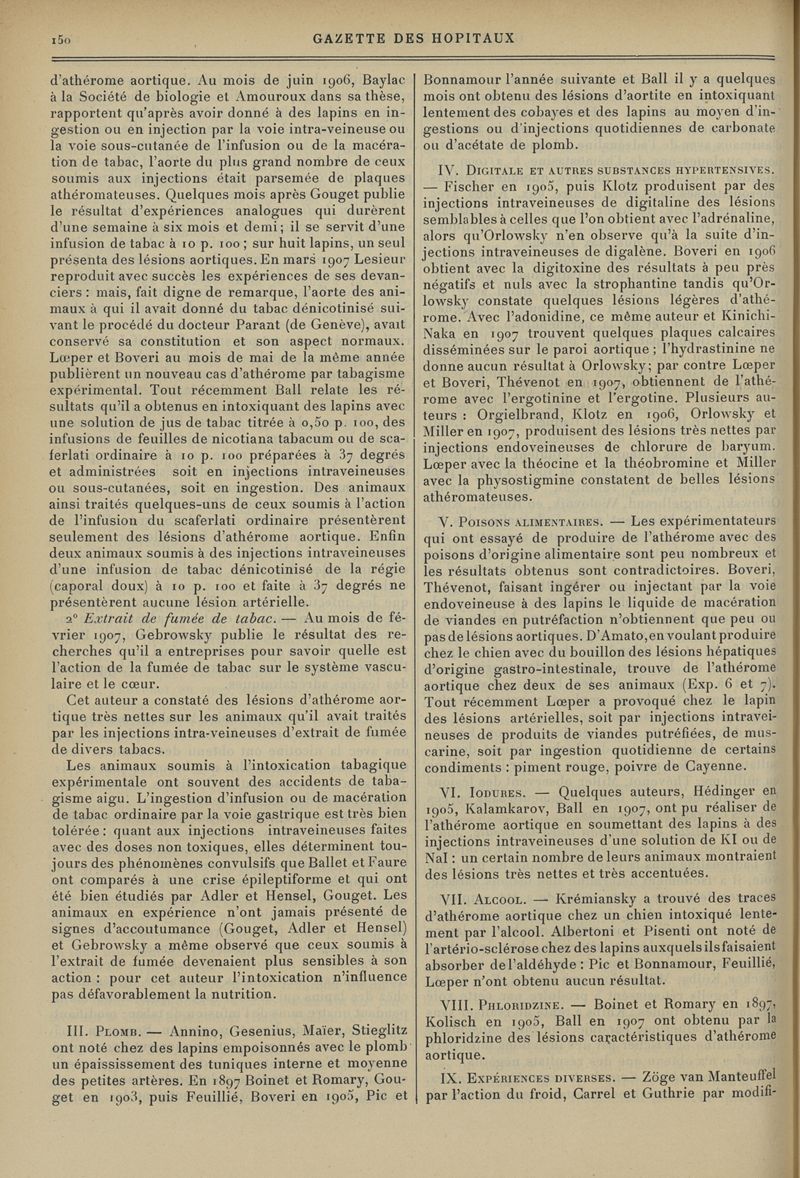 150 GAZETTE DES HOPITAUX

d'athérome aortique. Au mois de juin 1906, Baylac à la Société de biologie et Amouroux dans sa thèse, rapportent qu'après avoir donné à des lapins en ingestion ou en injection par la voie intra-veineuse ou la voie sous-cutanée de l'infusion ou de la macération de tabac, l'aorte du plus grand nombre de ceux soumis aux injections était parsemée de plaques athéromateuses. Quelques mois après Gouget publie le résultat d'expériences analogues qui durèrent d'une semaine à six mois et demi; il se servit d'une infusion de tabac à 10 p. 100; sur huit lapins, un seul présenta des lésions aortiques. En mars 1907 Lesieur reproduit avec succès les expériences de ses devanciers : mais, fait digne de remarque, l'aorte des animaux à qui il avait donné du tabac dénicotinisé suivant le procédé du docteur Parant (de Genève), avait conservé sa constitution et son aspect normaux. Lœper et Boveri au mois de mai de la même année publièrent un nouveau cas d'athérome par tabagisme expérimental. Tout récemment Ball relate les résultats qu'il a obtenus en intoxiquant des lapins avec une solution de jus de tabac titrée à 0,50 p. 100, des infusions de feuilles de nicotiana tabacum ou de scaferlati ordinaire à 10 p. 100 préparées à 37 degrés et administrées soit en injections intraveineuses ou sous-cutanées, soit en ingestion. Des animaux ainsi traités quelques-uns de ceux soumis à l'action de l'infusion du scaferlati ordinaire présentèrent seulement des lésions d'athérome aortique. Enfin deux animaux soumis à des injections intraveineuses d'une infusion de tabac dénicotinisé de la régie (caporal doux) à 10 p. 100 et faite à 37 degrés ne présentèrent aucune lésion artérielle.

2° Extrait de fumée de tabac. — Au mois de février 1907, Gebrowsky publie le résultat des recherches qu'il a entreprises pour savoir quelle est l'action de la fumée de tabac sur le système vasculaire et le cœur.

Cet auteur a constaté des lésions d'athérome aortique très nettes sur les animaux qu'il avait traités par les injections intra-veineuses d'extrait de fumée de divers tabacs.

Les animaux soumis à l'intoxication tabagique expérimentale ont souvent des accidents de tabagisme aigu. L'ingestion d'infusion ou de macération de tabac ordinaire par la voie gastrique est très bien tolérée : quant aux injections intraveineuses faites avec des doses non toxiques, elles déterminent toujours des phénomènes convulsifs que Ballet et Faure ont comparés à une crise épileptiforme et qui ont été bien étudiés par Adler et Hensel, Gouget. Les animaux en expérience n'ont jamais présenté de signes d'accoutumance (Gouget, Adler et Hensel) et Gebrowsky a même observé que ceux soumis à l'extrait de fumée devenaient plus sensibles à son action : pour cet auteur l'intoxication n'influence pas défavorablement la nutrition.

III. Plomb. — Annino, Gesenius, Maïer, Stieglitz ont noté chez des lapins empoisonnés avec le plomb un épaississement des tuniques interne et moyenne des petites artères. En 1897 Boinet et Romary, Gouget en 1903, puis Feuillié, Boveri en 1905, Pic et Bonnamour l'année suivante et Ball il y a quelques mois ont obtenu des lésions d'aortite en intoxiquant lentement des cobayes et des lapins au moyen d'ingestions ou d'injections quotidiennes de carbonate ou d'acétate de plomb.

IV. Digitale et autres substances hypertensives. — Fischer en 1905, puis Klotz produisent par des injections intraveineuses de digitaline des lésions semblables à celles que l'on obtient avec l'adrénaline, alors qu'Orlowsky n'en observe qu'à la suite d'injections intraveineuses de digalène. Boveri en 1906 obtient avec la digitoxine des résultats à peu près négatifs et nuls avec la strophantine tandis qu'Orlowsky constate quelques lésions légères d'athérome. Avec l'adonidine, ce même auteur et Kinichi-Naka en 1907 trouvent quelques plaques calcaires disséminées sur le paroi aortique ; l'hydrastinine ne donne aucun résultat à Orlowsky; par contre Lœper et Boveri, Thévenot en 1907, obtiennent de l'athérome avec l'ergotinine et l'ergotine. Plusieurs auteurs : Orgielbrand, Klotz en 1906, Orlowsky et Miller en 1907, produisent des lésions très nettes par injections endoveineuses de chlorure de baryum. Lœper avec la théocine et la théobromine et Miller avec la physostigmine constatent de belles lésions athéromateuses.

V. Poisons alimentaires. — Les expérimentateurs qui ont essayé de produire de l'athérome avec des poisons d'origine alimentaire sont peu nombreux et les résultats obtenus sont contradictoires. Boveri, Thévenot, faisant ingérer ou injectant par la voie endoveineuse à des lapins le liquide de macération de viandes en putréfaction n'obtiennent que peu ou pas de lésions aortiques. D'Amato, en voulant produire chez le chien avec du bouillon des lésions hépatiques d'origine gastro-intestinale, trouve de l'athérome aortique chez deux de ses animaux (Exp. 6 et 7). Tout récemment Lœper a provoqué chez le lapin des lésions artérielles, soit par injections intraveineuses de produits de viandes putréfiées, de muscarine, soit par ingestion quotidienne de certains condiments : piment rouge, poivre de Cayenne.

VI. Iodures. — Quelques auteurs, Hédinger en 1905, Kalamkarov, Ball en 1907, ont pu réaliser de l'athérome aortique en soumettant des lapins à des injections intraveineuses d'une solution de KI ou de NaI : un certain nombre de leurs animaux montraient des lésions très nettes et très accentuées.

VII. Alcool. — Krémiansky a trouvé des traces d'athérome aortique chez un chien intoxiqué lentement par l'alcool. Albertoni et Pisenti ont noté de l'artério-sclérose chez des lapins auxquels ils faisaient absorber de l'aldéhyde : Pic et Bonnamour, Feuillié, Lœper n'ont obtenu aucun résultat.

VIII. Phloridzine. — Boinet et Romary en 1897, Kolisch en 1905, Ball en 1907 ont obtenu par la phloridzine des lésions caractéristiques d'athérome aortique.

IX. Expériences diverses. — Zöge van Manteuffel par l'action du froid, Carrel et Guthrie par modifi-